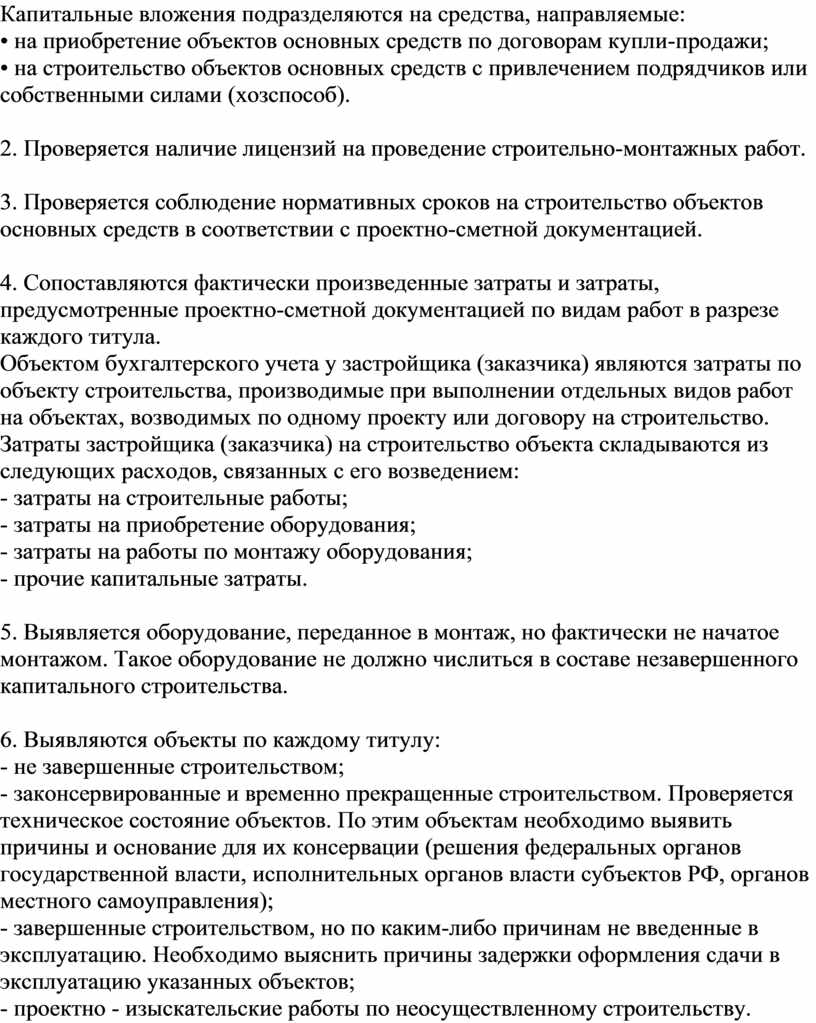 Капитальные вложения подразделяются на средства, направляемые:
• на приобретение объектов основных средств по договорам купли-продажи;
• на строительство объектов основных средств с привлечением подрядчиков или собственными силами (хозспособ).

2. Проверяется наличие лицензий на проведение строительно-монтажных работ.

3. Проверяется соблюдение нормативных сроков на строительство объектов основных средств в соответствии с проектно-сметной документацией.

4. Сопоставляются фактически произведенные затраты и затраты, предусмотренные проектно-сметной документацией по видам работ в разрезе каждого титула.
Объектом бухгалтерского учета у застройщика (заказчика) являются затраты по объекту строительства, производимые при выполнении отдельных видов работ на объектах, возводимых по одному проекту или договору на строительство. Затраты застройщика (заказчика) на строительство объекта складываются из следующих расходов, связанных с его возведением:
- затраты на строительные работы;
- затраты на приобретение оборудования;
- затраты на работы по монтажу оборудования;
- прочие капитальные затраты.

5. Выявляется оборудование, переданное в монтаж, но фактически не начатое монтажом. Такое оборудование не должно числиться в составе незавершенного капитального строительства.

6. Выявляются объекты по каждому титулу:
- не завершенные строительством;
- законсервированные и временно прекращенные строительством. Проверяется техническое состояние объектов. По этим объектам необходимо выявить причины и основание для их консервации (решения федеральных органов государственной власти, исполнительных органов власти субъектов РФ, органов местного самоуправления);
- завершенные строительством, но по каким-либо причинам не введенные в эксплуатацию. Необходимо выяснить причины задержки оформления сдачи в эксплуатацию указанных объектов;
- проектно - изыскательские работы по неосуществленному строительству.